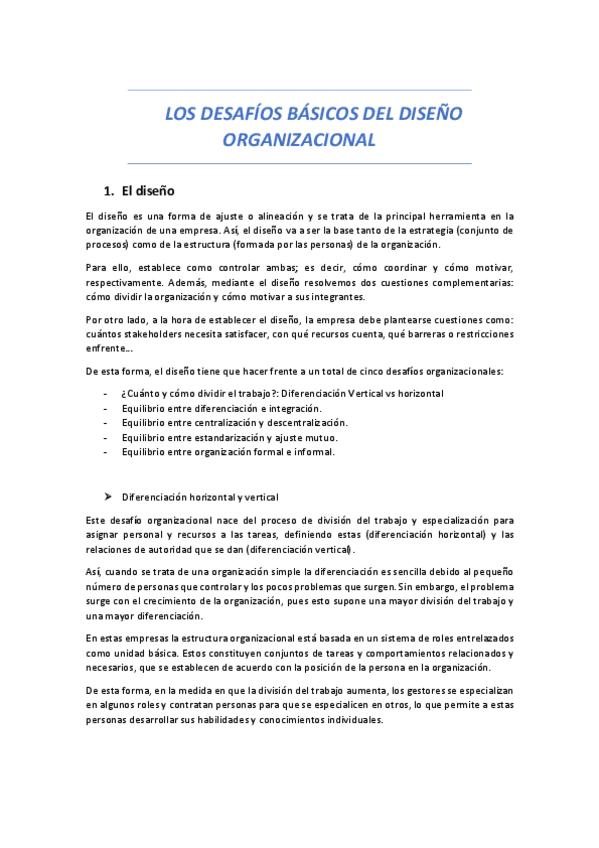 LOS DESAFÍOS BÁSICOS DEL DISEÑO ORGANIZACIONAL

1. El diseño

El diseño es una forma de ajuste o alineación y se trata de la principal herramienta en la organización de una empresa. Así, el diseño va a ser la base tanto de la estrategia (conjunto de procesos) como de la estructura (formada por las personas) de la organización.

Para ello, establece como controlar ambas; es decir, cómo coordinar y cómo motivar, respectivamente. Además, mediante el diseño resolvemos dos cuestiones complementarias: cómo dividir la organización y cómo motivar a sus integrantes.

Por otro lado, a la hora de establecer el diseño, la empresa debe plantearse cuestiones como: cuántos stakeholders necesita satisfacer, con qué recursos cuenta, qué barreras o restricciones enfrente…

De esta forma, el diseño tiene que hacer frente a un total de cinco desafíos organizacionales:

- ¿Cuánto y cómo dividir el trabajo?: Diferenciación Vertical vs horizontal
- Equilibrio entre diferenciación e integración.
- Equilibrio entre centralización y descentralización.
- Equilibrio entre estandarización y ajuste mutuo.
- Equilibrio entre organización formal e informal.

➤ Diferenciación horizontal y vertical

Este desafío organizacional nace del proceso de división del trabajo y especialización para asignar personal y recursos a las tareas, definiendo estas (diferenciación horizontal) y las relaciones de autoridad que se dan (diferenciación vertical).

Así, cuando se trata de una organización simple la diferenciación es sencilla debido al pequeño número de personas que controlar y los pocos problemas que surgen. Sin embargo, el problema surge con el crecimiento de la organización, pues esto supone una mayor división del trabajo y una mayor diferenciación.

En estas empresas la estructura organizacional está basada en un sistema de roles entrelazados como unidad básica. Estos constituyen conjuntos de tareas y comportamientos relacionados y necesarios, que se establecen de acuerdo con la posición de la persona en la organización.

De esta forma, en la medida en que la división del trabajo aumenta, los gestores se especializan en algunos roles y contratan personas para que se especialicen en otros, lo que permite a estas personas desarrollar sus habilidades y conocimientos individuales.